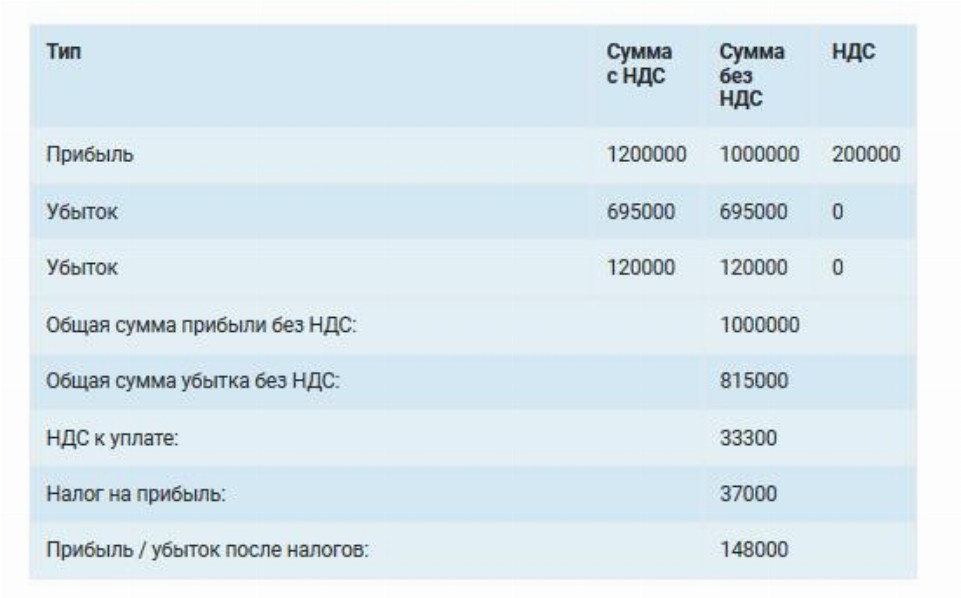 | Тип | Сумма с НДС | Сумма без НДС | НДС |
|---|---|---|---|
| Прибыль | 1200000 | 1000000 | 200000 |
| Убыток | 695000 | 695000 | 0 |
| Убыток | 120000 | 120000 | 0 |
| Общая сумма прибыли без НДС: | | 1000000 | |
| Общая сумма убытка без НДС: | | 815000 | |
| НДС к уплате: | | 33300 | |
| Налог на прибыль: | | 37000 | |
| Прибыль / убыток после налогов: | | 148000 | |